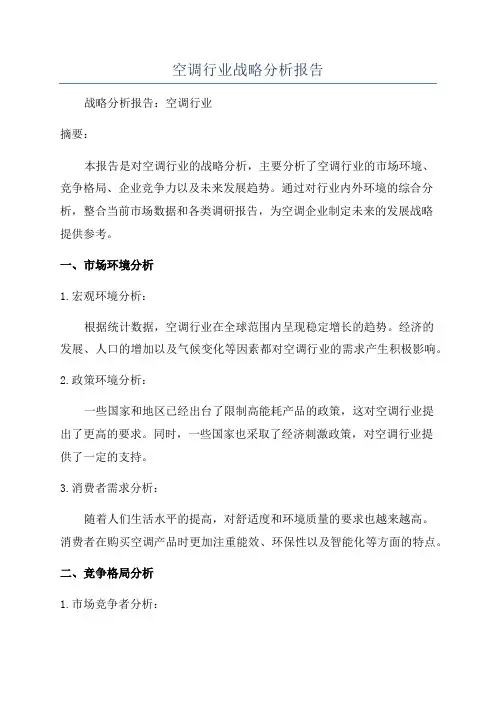 空调行业战略分析报告

战略分析报告：空调行业

摘要：

本报告是对空调行业的战略分析，主要分析了空调行业的市场环境、竞争格局、企业竞争力以及未来发展趋势。通过对行业内外环境的综合分析，整合当前市场数据和各类调研报告，为空调企业制定未来的发展战略提供参考。

一、市场环境分析

1. 宏观环境分析：

根据统计数据，空调行业在全球范围内呈现稳定增长的趋势。经济的发展、人口的增加以及气候变化等因素都对空调行业的需求产生积极影响。

2. 政策环境分析：

一些国家和地区已经出台了限制高能耗产品的政策，这对空调行业提出了更高的要求。同时，一些国家也采取了经济刺激政策，对空调行业提供了一定的支持。

3. 消费者需求分析：

随着人们生活水平的提高，对舒适度和环境质量的要求也越来越高。消费者在购买空调产品时更加注重能效、环保性以及智能化等方面的特点。

二、竞争格局分析

1. 市场竞争者分析：